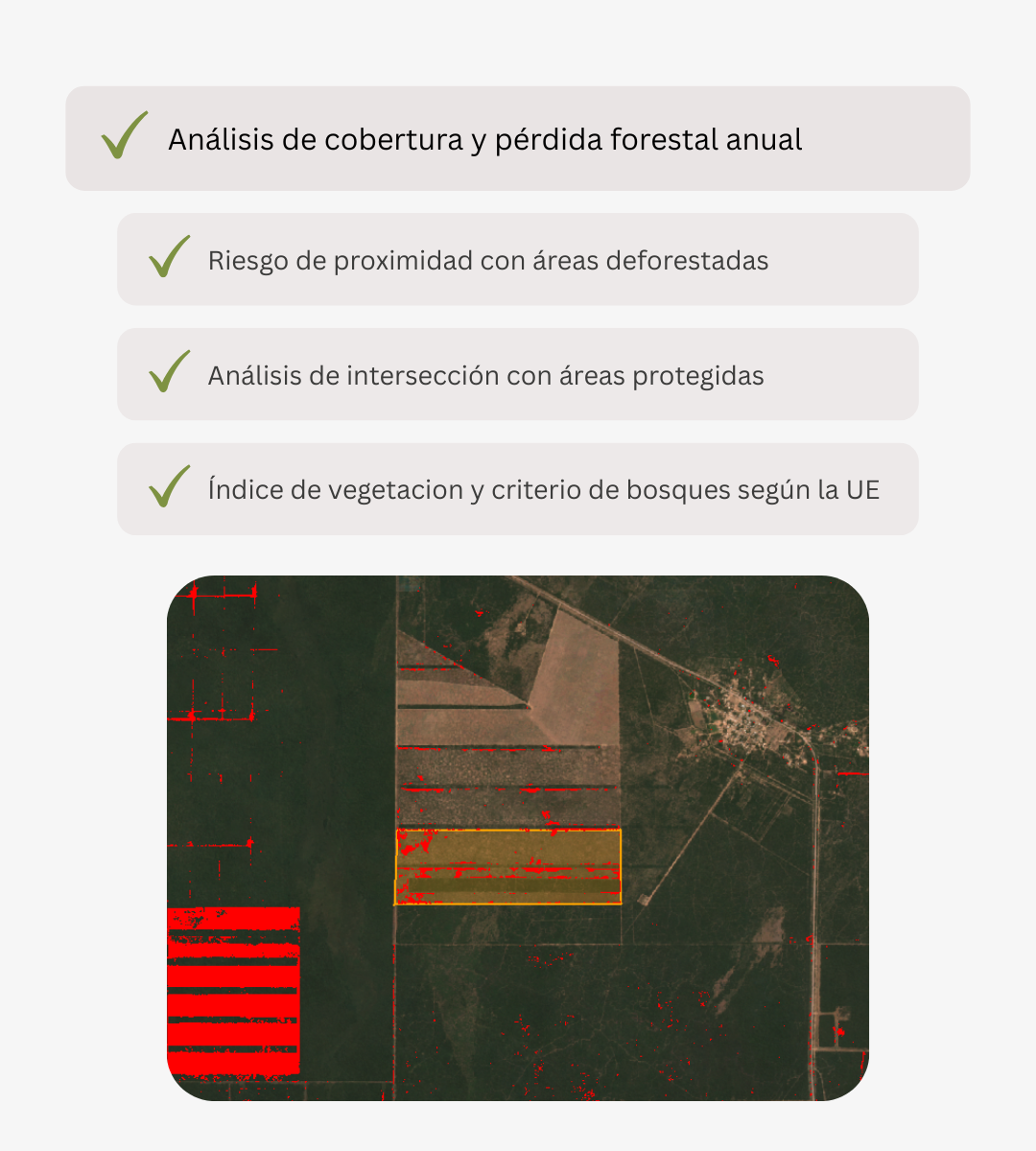 Análisis de cobertura y pérdida forestal anual

Riesgo de proximidad con áreas deforestadas

Análisis de intersección con áreas protegidas

Índice de vegetacion y criterio de bosques según la UE